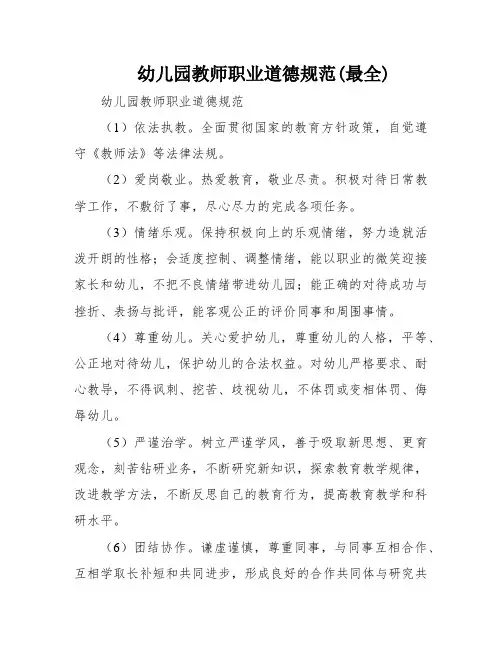 幼儿园教师职业道德规范(最全)

幼儿园教师职业道德规范

（1）依法执教。全面贯彻国家的教育方针政策，自觉遵守《教师法》等法律法规。

（2）爱岗敬业。热爱教育，敬业尽责。积极对待日常教学工作，不敷衍了事，尽心尽力的完成各项任务。

（3）情绪乐观。保持积极向上的乐观情绪，努力造就活泼开朗的性格；会适度控制、调整情绪，能以职业的微笑迎接家长和幼儿，不把不良情绪带进幼儿园；能正确的对待成功与挫折、表扬与批评，能客观公正的评价同事和周围事情。

（4）尊重幼儿。关心爱护幼儿，尊重幼儿的人格，平等、公正地对待幼儿，保护幼儿的合法权益。对幼儿严格要求、耐心教导，不得讽刺、挖苦、歧视幼儿，不体罚或变相体罚、侮辱幼儿。

（5）严谨治学。树立严谨学风，善于吸取新思想、更育观念，刻苦钻研业务，不断研究新知识，探索教育教学规律，改进教学方法，不断反思自己的教育行为，提高教育教学和科研水平。

（6）团结协作。谦虚谨慎，尊重同事，与同事互相合作、互相学取长补短和共同进步，形成良好的合作共同体与研究共